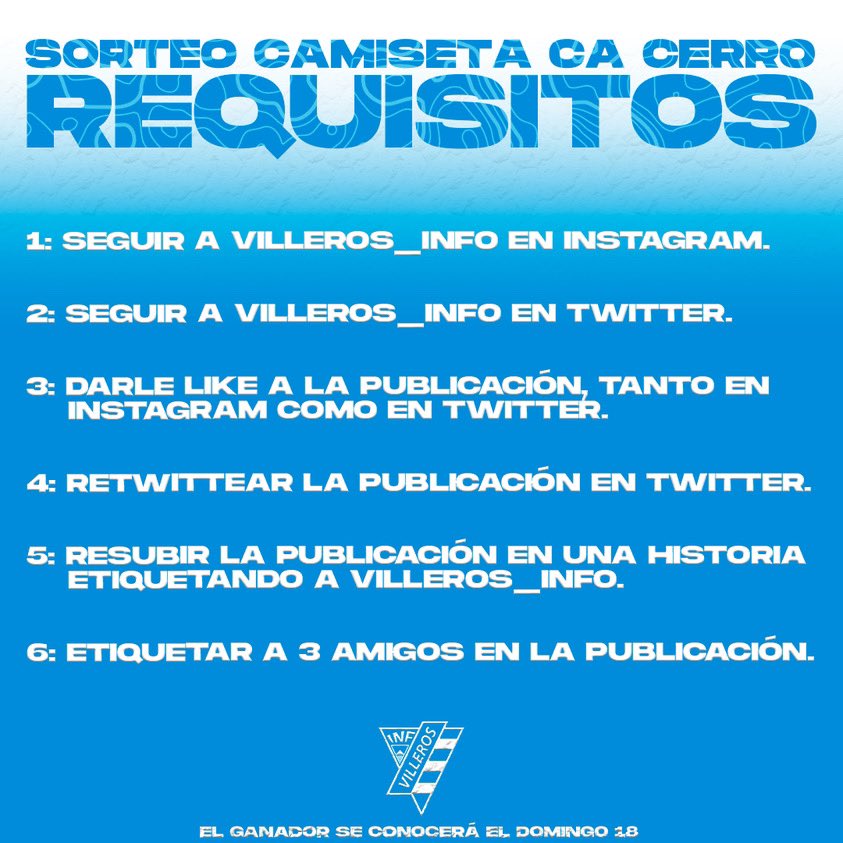 SORTEO CAMISETA CA CERRO
REQUISITOS

1: SEGUIR A VILLEROS_INFO EN INSTAGRAM.

2: SEGUIR A VILLEROS_INFO EN TWITTER.

3: DARLE LIKE A LA PUBLICACIÓN, TANTO EN INSTAGRAM COMO EN TWITTER.

4: RETWITTEAR LA PUBLICACIÓN EN TWITTER.

5: RESUBIR LA PUBLICACIÓN EN UNA HISTORIA ETIQUETANDO A VILLEROS_INFO.

6: ETIQUETAR A 3 AMIGOS EN LA PUBLICACIÓN.

INFO VILLEROS

EL GANADOR SE CONOCERÁ EL DOMINGO 18